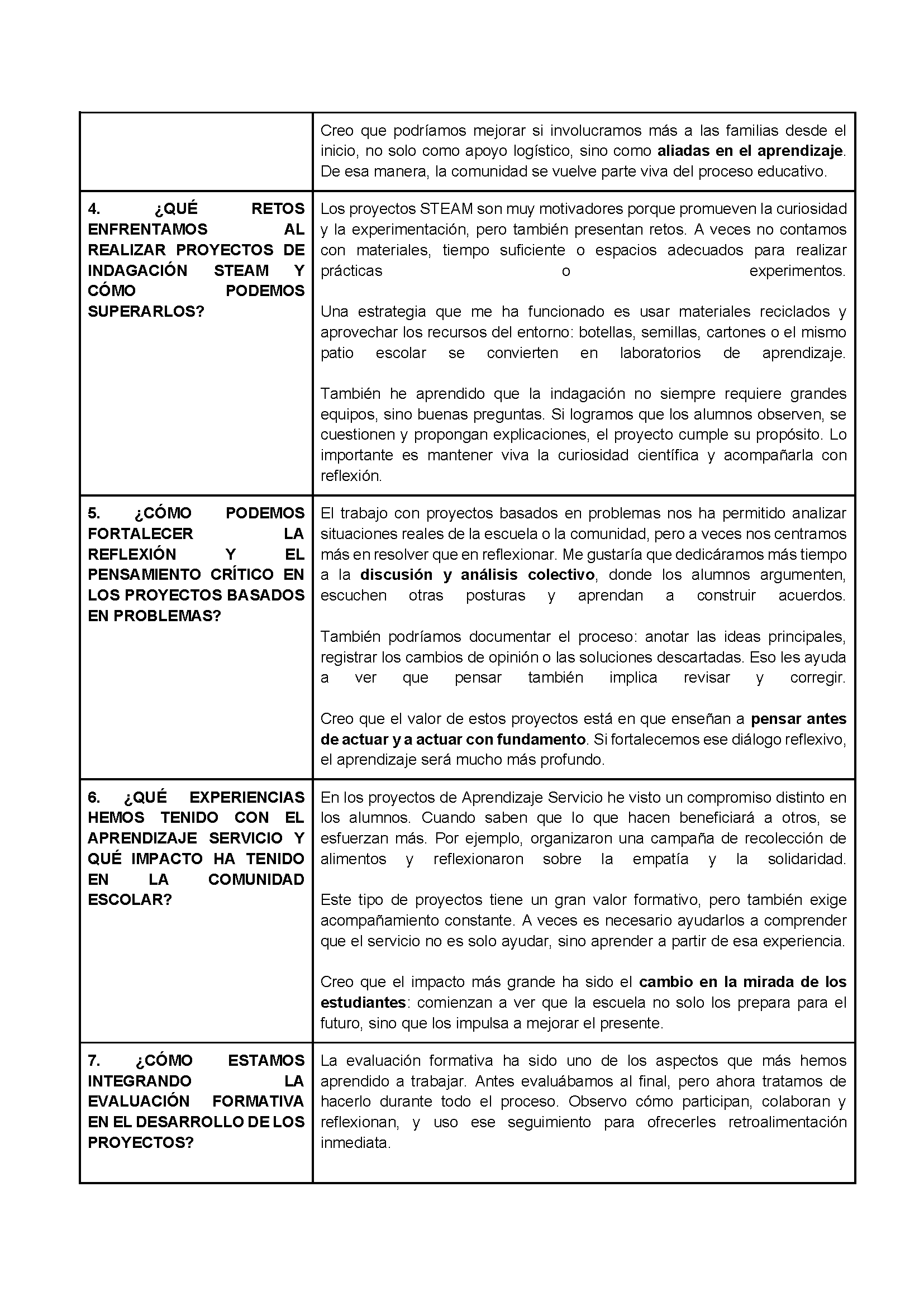 | | |
|---|---|
| | Creo que podríamos mejorar si involucramos más a las familias desde el inicio, no solo como apoyo logístico, sino como **aliadas en el aprendizaje**. De esa manera, la comunidad se vuelve parte viva del proceso educativo. |
| **4. ¿QUÉ RETOS ENFRENTAMOS AL REALIZAR PROYECTOS DE INDAGACIÓN STEAM Y CÓMO PODEMOS SUPERARLOS?** | Los proyectos STEAM son muy motivadores porque promueven la curiosidad y la experimentación, pero también presentan retos. A veces no contamos con materiales, tiempo suficiente o espacios adecuados para realizar prácticas o experimentos.<br><br>Una estrategia que me ha funcionado es usar materiales reciclados y aprovechar los recursos del entorno: botellas, semillas, cartones o el mismo patio escolar se convierten en laboratorios de aprendizaje.<br><br>También he aprendido que la indagación no siempre requiere grandes equipos, sino buenas preguntas. Si logramos que los alumnos observen, se cuestionen y propongan explicaciones, el proyecto cumple su propósito. Lo importante es mantener viva la curiosidad científica y acompañarla con reflexión. |
| **5. ¿CÓMO PODEMOS FORTALECER LA REFLEXIÓN Y EL PENSAMIENTO CRÍTICO EN LOS PROYECTOS BASADOS EN PROBLEMAS?** | El trabajo con proyectos basados en problemas nos ha permitido analizar situaciones reales de la escuela o la comunidad, pero a veces nos centramos más en resolver que en reflexionar. Me gustaría que dedicáramos más tiempo a la **discusión y análisis colectivo**, donde los alumnos argumenten, escuchen otras posturas y aprendan a construir acuerdos.<br><br>También podríamos documentar el proceso: anotar las ideas principales, registrar los cambios de opinión o las soluciones descartadas. Eso les ayuda a ver que pensar también implica revisar y corregir.<br><br>Creo que el valor de estos proyectos está en que enseñan a **pensar antes de actuar y a actuar con fundamento**. Si fortalecemos ese diálogo reflexivo, el aprendizaje será mucho más profundo. |
| **6. ¿QUÉ EXPERIENCIAS HEMOS TENIDO CON EL APRENDIZAJE SERVICIO Y QUÉ IMPACTO HA TENIDO EN LA COMUNIDAD ESCOLAR?** | En los proyectos de Aprendizaje Servicio he visto un compromiso distinto en los alumnos. Cuando saben que lo que hacen beneficiará a otros, se esfuerzan más. Por ejemplo, organizaron una campaña de recolección de alimentos y reflexionaron sobre la empatía y la solidaridad.<br><br>Este tipo de proyectos tiene un gran valor formativo, pero también exige acompañamiento constante. A veces es necesario ayudarlos a comprender que el servicio no es solo ayudar, sino aprender a partir de esa experiencia.<br><br>Creo que el impacto más grande ha sido el **cambio en la mirada de los estudiantes**: comienzan a ver que la escuela no solo los prepara para el futuro, sino que los impulsa a mejorar el presente. |
| **7. ¿CÓMO ESTAMOS INTEGRANDO LA EVALUACIÓN FORMATIVA EN EL DESARROLLO DE LOS PROYECTOS?** | La evaluación formativa ha sido uno de los aspectos que más hemos aprendido a trabajar. Antes evaluábamos al final, pero ahora tratamos de hacerlo durante todo el proceso. Observo cómo participan, colaboran y reflexionan, y uso ese seguimiento para ofrecerles retroalimentación inmediata. |